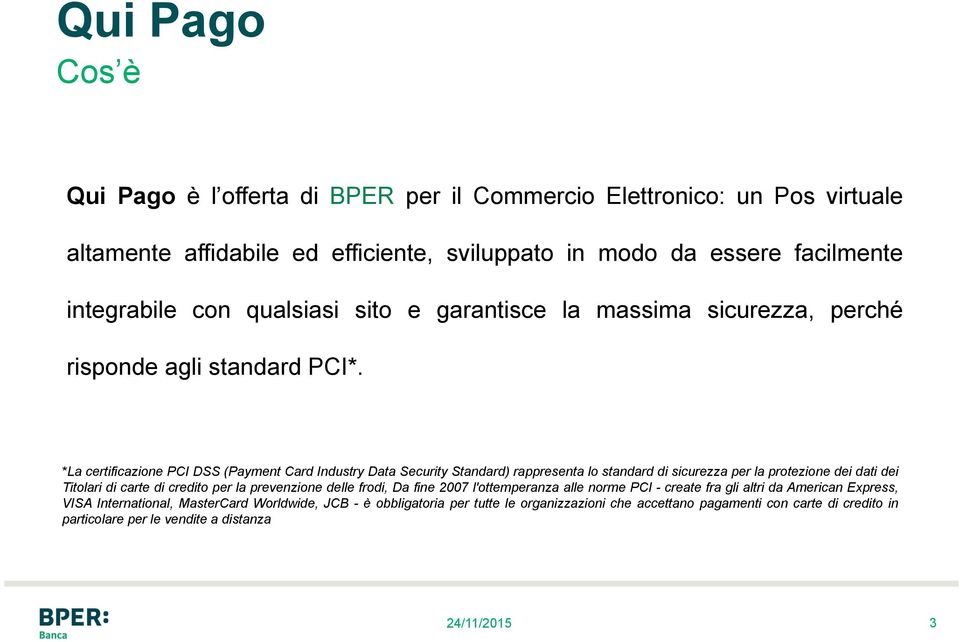 Qui Pago
Cos'è

Qui Pago è l'offerta di BPER per il Commercio Elettronico: un Pos virtuale altamente affidabile ed efficiente, sviluppato in modo da essere facilmente integrabile con qualsiasi sito e garantisce la massima sicurezza, perché risponde agli standard PCI*.

*La certificazione PCI DSS (Payment Card Industry Data Security Standard) rappresenta lo standard di sicurezza per la protezione dei dati dei Titolari di carte di credito per la prevenzione delle frodi, Da fine 2007 l'ottemperanza alle norme PCI - create fra gli altri da American Express, VISA International, MasterCard Worldwide, JCB - è obbligatoria per tutte le organizzazioni che accettano pagamenti con carte di credito in particolare per le vendite a distanza

BPER:
Banca

24/11/2015

3